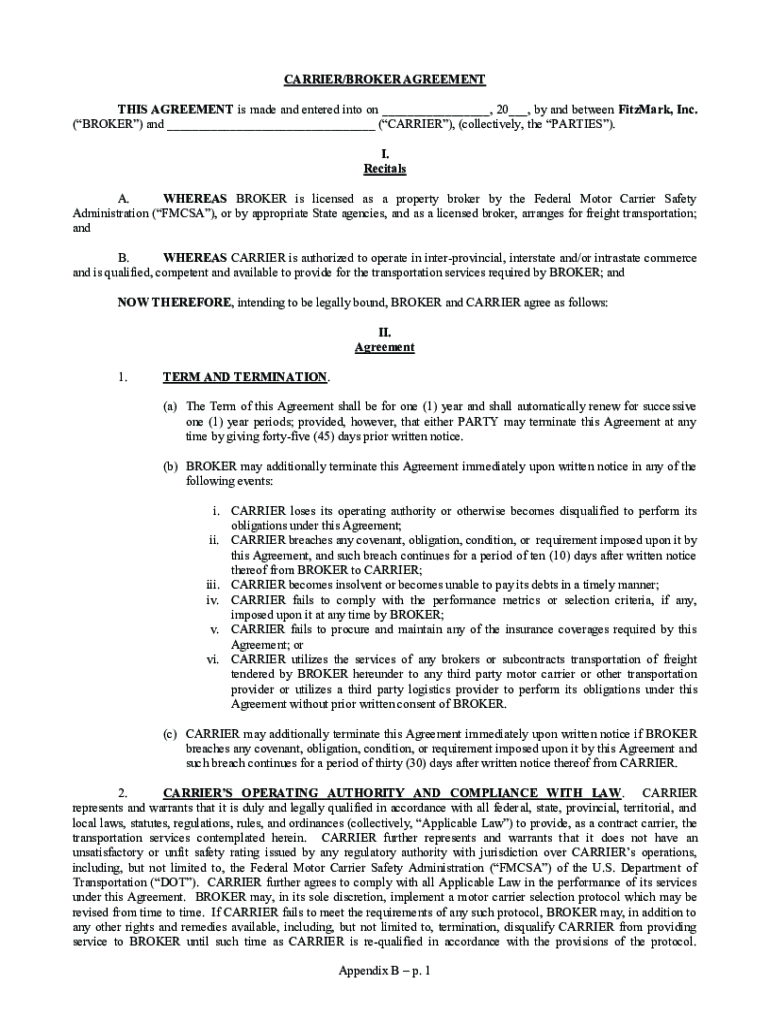 CARRIER/BROKER AGREEMENT

THIS AGREEMENT is made and entered into on ________________, 20___, by and between FitzMark, Inc. ("BROKER") and ________________________________ ("CARRIER"), (collectively, the "PARTIES").

I.
Recitals

A. WHEREAS BROKER is licensed as a property broker by the Federal Motor Carrier Safety Administration ("FMCSA"), or by appropriate State agencies, and as a licensed broker, arranges for freight transportation; and

B. WHEREAS CARRIER is authorized to operate in inter-provincial, interstate and/or intrastate commerce and is qualified, competent and available to provide for the transportation services required by BROKER; and

NOW THEREFORE, intending to be legally bound, BROKER and CARRIER agree as follows:

II.
Agreement

1. TERM AND TERMINATION.

(a) The Term of this Agreement shall be for one (1) year and shall automatically renew for successive one (1) year periods; provided, however, that either PARTY may terminate this Agreement at any time by giving forty-five (45) days prior written notice.

(b) BROKER may additionally terminate this Agreement immediately upon written notice in any of the following events:

i. CARRIER loses its operating authority or otherwise becomes disqualified to perform its obligations under this Agreement;
ii. CARRIER breaches any covenant, obligation, condition, or requirement imposed upon it by this Agreement, and such breach continues for a period of ten (10) days after written notice thereof from BROKER to CARRIER;
iii. CARRIER becomes insolvent or becomes unable to pay its debts in a timely manner;
iv. CARRIER fails to comply with the performance metrics or selection criteria, if any, imposed upon it at any time by BROKER;
v. CARRIER fails to procure and maintain any of the insurance coverages required by this Agreement; or
vi. CARRIER utilizes the services of any brokers or subcontracts transportation of freight tendered by BROKER hereunder to any third party motor carrier or other transportation provider or utilizes a third party logistics provider to perform its obligations under this Agreement without prior written consent of BROKER.

(c) CARRIER may additionally terminate this Agreement immediately upon written notice if BROKER breaches any covenant, obligation, condition, or requirement imposed upon it by this Agreement and such breach continues for a period of thirty (30) days after written notice thereof from CARRIER.

2. CARRIER'S OPERATING AUTHORITY AND COMPLIANCE WITH LAW. CARRIER represents and warrants that it is duly and legally qualified in accordance with all federal, state, provincial, territorial, and local laws, statutes, regulations, rules, and ordinances (collectively, "Applicable Law") to provide, as a contract carrier, the transportation services contemplated herein. CARRIER further represents and warrants that it does not have an unsatisfactory or unfit safety rating issued by any regulatory authority with jurisdiction over CARRIER's operations, including, but not limited to, the Federal Motor Carrier Safety Administration ("FMCSA") of the U.S. Department of Transportation ("DOT"). CARRIER further agrees to comply with all Applicable Law in the performance of its services under this Agreement. BROKER may, in its sole discretion, implement a motor carrier selection protocol which may be revised from time to time. If CARRIER fails to meet the requirements of any such protocol, BROKER may, in addition to any other rights and remedies available, including, but not limited to, termination, disqualify CARRIER from providing service to BROKER until such time as CARRIER is re-qualified in accordance with the provisions of the protocol.

Appendix B – p. 1